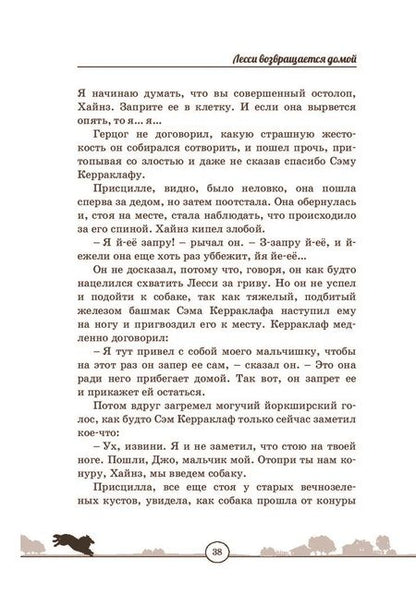 Лесси возвращается домой

Я начинаю думать, что вы совершенный остолоп, Хайнз. Заприте ее в клетку. И если она вырвется опять, то я… я…

Герцог не договорил, какую страшную жестокость он собирался сотворить, и пошел прочь, притопывая со злостью и даже не сказав спасибо Сэму Керраклафу.

Присцилле, видно, было неловко, она пошла сперва за дедом, но затем поотстала. Она обернулась и, стоя на месте, стала наблюдать, что происходило за его спиной. Хайнз кипел злобой.

– Я й-её запру! – рычал он. – З-запру й-её, и й-ежели она еще хоть раз уббежит, йя йе-её…

Он не досказал, потому что, говоря, он как будто нацелился схватить Лесси за гриву. Но он не успел и подойти к собаке, так как тяжелый, подбитый железом башмак Сэма Керраклафа наступил ему на ногу и пригвоздил его к месту. Керраклаф медленно договорил:

– Я тут привел с собой моего мальчишку, чтобы на этот раз он запер ее сам, – сказал он. – Это она ради него прибегает домой. Так вот, он запрет ее и прикажет ей остаться.

Потом вдруг загремел могучий йоркширский голос, как будто Сэм Керраклаф только сейчас заметил кое-что:

– Ух, извини. Я и не заметил, что стою на твоей ноге. Пошли, Джо, мальчик мой. Отопри ты нам конуру, Хайнз, мы введем собаку.

Присцилла, все еще стоя у старых вечнозеленых кустов, увидела, как собака прошла от конуры

38